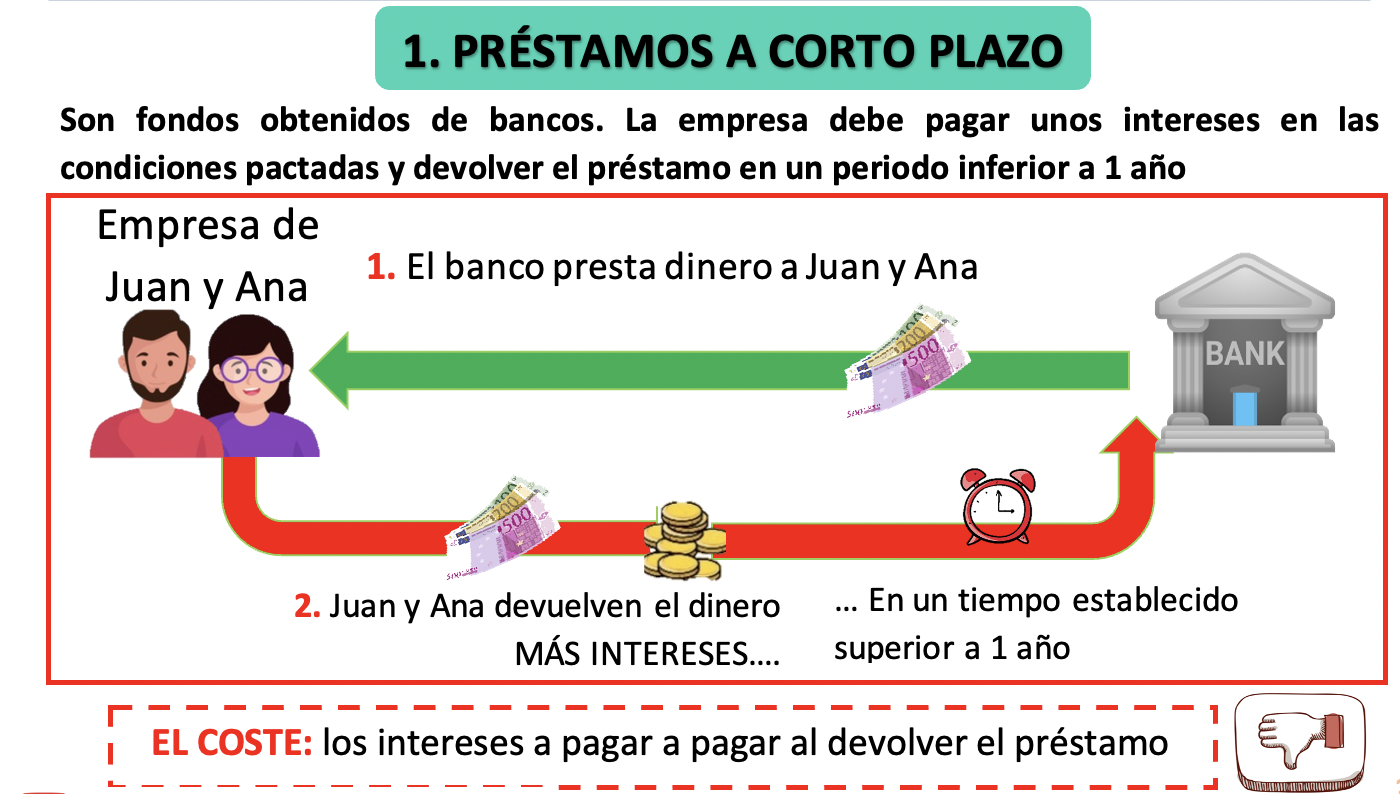 1. PRÉSTAMOS A CORTO PLAZO

Son fondos obtenidos de bancos. La empresa debe pagar unos intereses en las condiciones pactadas y devolver el préstamo en un periodo inferior a 1 año

Empresa de
Juan y Ana

1. El banco presta dinero a Juan y Ana

BANK

2. Juan y Ana devuelven el dinero
MÁS INTERESES….

… En un tiempo establecido
superior a 1 año

EL COSTE: los intereses a pagar a pagar al devolver el préstamo